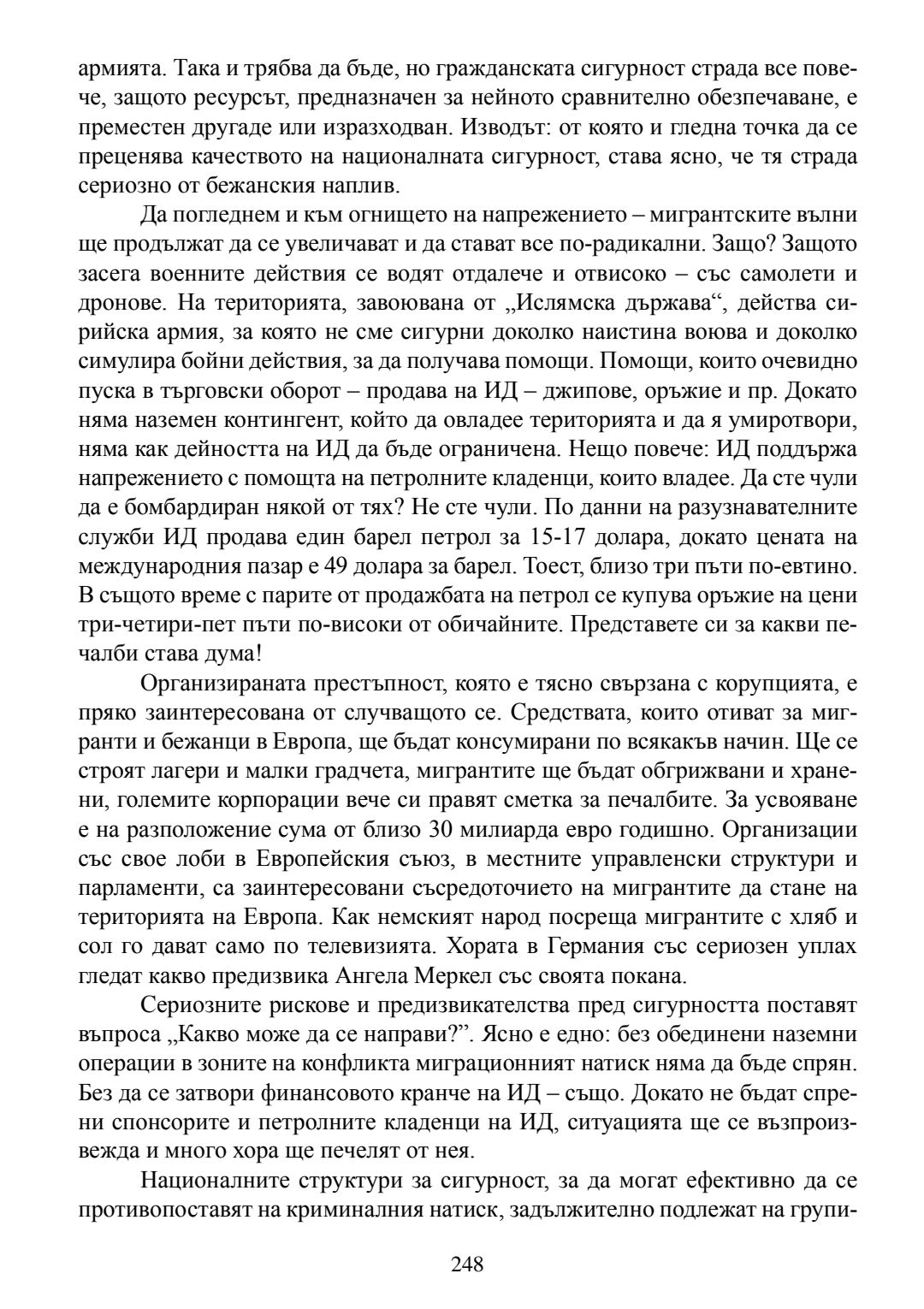 армията. Така и трябва да бъде, но гражданската сигурност страда все повече, защото ресурсът, предназначен за нейното сравнително обезпечаване, е преместен другаде или изразходван. Изводът: от която и гледна точка да се преценява качеството на националната сигурност, става ясно, че тя страда сериозно от бежанския наплив.

Да погледнем и към огнището на напрежението – мигрантските вълни ще продължат да се увеличават и да стават все по-радикални. Защо? Защото засега военните действия се водят отдалече и отвисоко – със самолети и дронове. На територията, завоювана от „Ислямска държава“, действа сирийска армия, за която не сме сигурни доколко наистина воюва и доколко симулира бойни действия, за да получава помощи. Помощи, които очевидно пуска в търговски оборот – продава на ИД – джипове, оръжие и пр. Докато няма наземен контингент, който да овладее територията и да я умиротвори, няма как дейността на ИД да бъде ограничена. Нещо повече: ИД поддържа напрежението с помощта на петролните кладенци, които владее. Да сте чули да е бомбардиран някой от тях? Не сте чули. По данни на разузнавателните служби ИД продава един барел петрол за 15-17 долара, докато цената на международния пазар е 49 долара за барел. Тоест, близо три пъти по-евтино. В същото време с парите от продажбата на петрол се купува оръжие на цени три-четири-пет пъти по-високи от обичайните. Представете си за какви печалби става дума!

Организираната престъпност, която е тясно свързана с корупцията, е пряко заинтересована от случващото се. Средствата, които отиват за мигранти и бежанци в Европа, ще бъдат консумирани по всякакъв начин. Ще се строят лагери и малки градчета, мигрантите ще бъдат обгрижвани и хранени, големите корпорации вече си правят сметка за печалбите. За усвояване е на разположение сума от близо 30 милиарда евро годишно. Организации със свое лоби в Европейския съюз, в местните управленски структури и парламенти, са заинтересовани съсредоточието на мигрантите да стане на територията на Европа. Как немският народ посреща мигрантите с хляб и сол го дават само по телевизията. Хората в Германия със сериозен уплах гледат какво предизвика Ангела Меркел със своята покана.

Сериозните рискове и предизвикателства пред сигурността поставят въпроса „Какво може да се направи?”. Ясно е едно: без обединени наземни операции в зоните на конфликта миграционният натиск няма да бъде спрян. Без да се затвори финансовото кранче на ИД – също. Докато не бъдат спрени спонсорите и петролните кладенци на ИД, ситуацията ще се възпроизвежда и много хора ще печелят от нея.

Националните структури за сигурност, за да могат ефективно да се противопоставят на криминалния натиск, задължително подлежат на групи-

248